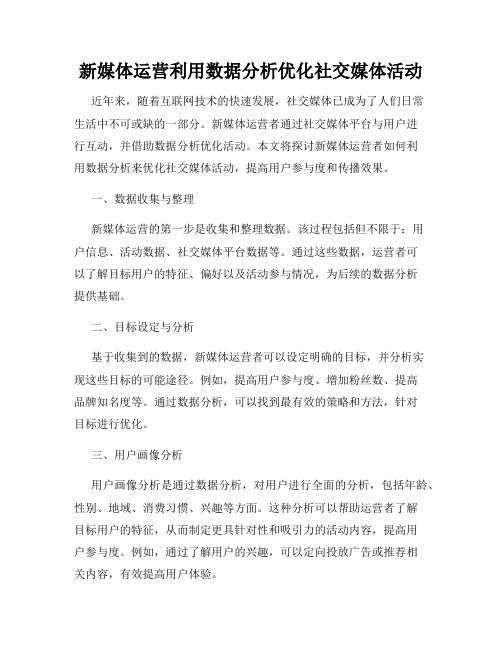 新媒体运营利用数据分析优化社交媒体活动

近年来，随着互联网技术的快速发展，社交媒体已成为了人们日常生活中不可或缺的一部分。新媒体运营者通过社交媒体平台与用户进行互动，并借助数据分析优化活动。本文将探讨新媒体运营者如何利用数据分析来优化社交媒体活动，提高用户参与度和传播效果。

一、数据收集与整理

新媒体运营的第一步是收集和整理数据。该过程包括但不限于：用户信息、活动数据、社交媒体平台数据等。通过这些数据，运营者可以了解目标用户的特征、偏好以及活动参与情况，为后续的数据分析提供基础。

二、目标设定与分析

基于收集到的数据，新媒体运营者可以设定明确的目标，并分析实现这些目标的可能途径。例如，提高用户参与度、增加粉丝数、提高品牌知名度等。通过数据分析，可以找到最有效的策略和方法，针对目标进行优化。

三、用户画像分析

用户画像分析是通过数据分析，对用户进行全面的分析，包括年龄、性别、地域、消费习惯、兴趣等方面。这种分析可以帮助运营者了解目标用户的特征，从而制定更具针对性和吸引力的活动内容，提高用户参与度。例如，通过了解用户的兴趣，可以定向投放广告或推荐相关内容，有效提高用户体验。